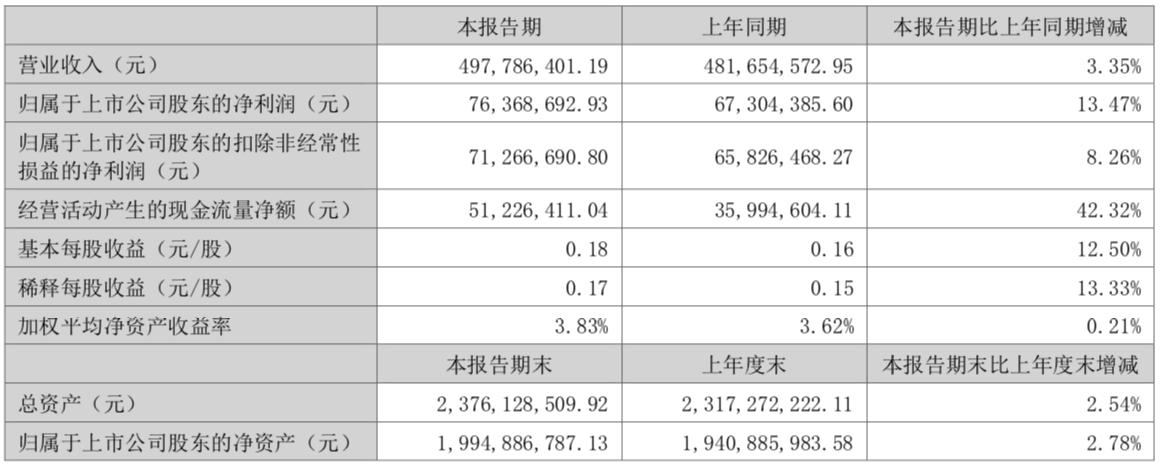 |  | 本报告期 | 上年同期 | 本报告期比上年同期增减 |
|---|---|---|---|
| 营业收入（元） | 497,786,401.19 | 481,654,572.95 | 3.35% |
| 归属于上市公司股东的净利润（元） | 76,368,692.93 | 67,304,385.60 | 13.47% |
| 归属于上市公司股东的扣除非经常性损益的净利润（元） | 71,266,690.80 | 65,826,468.27 | 8.26% |
| 经营活动产生的现金流量净额（元） | 51,226,411.04 | 35,994,604.11 | 42.32% |
| 基本每股收益（元/股） | 0.18 | 0.16 | 12.50% |
| 稀释每股收益（元/股） | 0.17 | 0.15 | 13.33% |
| 加权平均净资产收益率 | 3.83% | 3.62% | 0.21% |
|  | 本报告期末 | 上年度末 | 本报告期末比上年度末增减 |
| 总资产（元） | 2,376,128,509.92 | 2,317,272,222.11 | 2.54% |
| 归属于上市公司股东的净资产（元） | 1,994,886,787.13 | 1,940,885,983.58 | 2.78% |